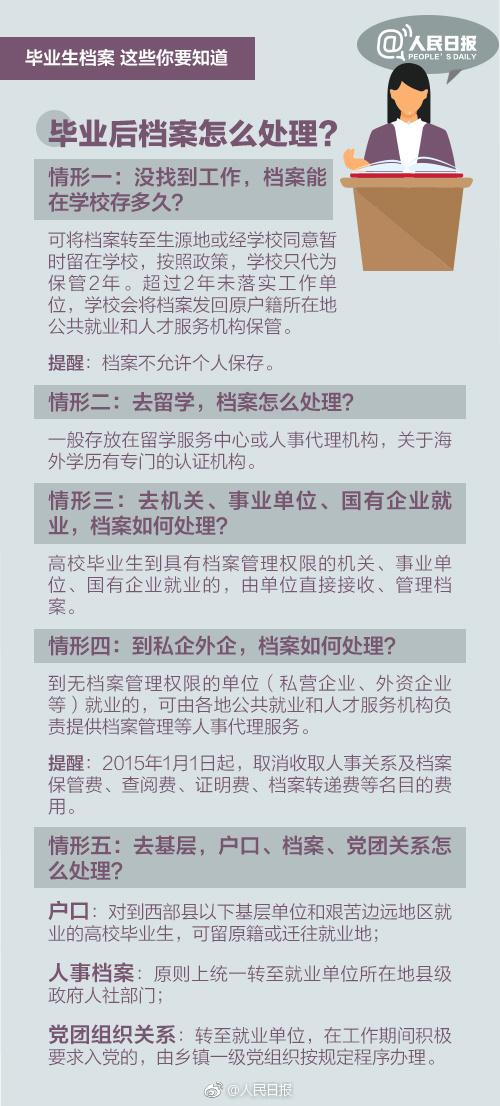 毕业生档案 这些你要知道

@人民日报
PEOPLE'S DAILY

毕业后档案怎么处理？

情形一：没找到工作，档案能在学校存多久？

可将档案转至生源地或经学校同意暂时留在学校，按照政策，学校只代为保管2年。超过2年未落实工作单位，学校会将档案发回原户籍所在地公共就业和人才服务机构保管。

提醒：档案不允许个人保存。

情形二：去留学，档案怎么处理？

一般存放在留学服务中心或人事代理机构，关于海外学历有专门的认证机构。

情形三：去机关、事业单位、国有企业就业，档案如何处理？

高校毕业生到具有档案管理权限的机关、事业单位、国有企业就业的，由单位直接接收、管理档案。

情形四：到私企外企，档案如何处理？

到无档案管理权限的单位（私营企业、外资企业等）就业的，可由各地公共就业和人才服务机构负责提供档案管理等人事代理服务。

提醒：2015年1月1日起，取消收取人事关系及档案保管费、查阅费、证明费、档案转递费等名目的费用。

情形五：去基层，户口、档案、党团关系怎么处理？

户口：对到西部县以下基层单位和艰苦边远地区就业的高校毕业生，可留原籍或迁往就业地；

人事档案：原则上统一转至就业单位所在地县级政府人社部门；

党团组织关系：转至就业单位，在工作期间积极要求入党的，由乡镇一级党组织按规定程序办理。

@人民日报